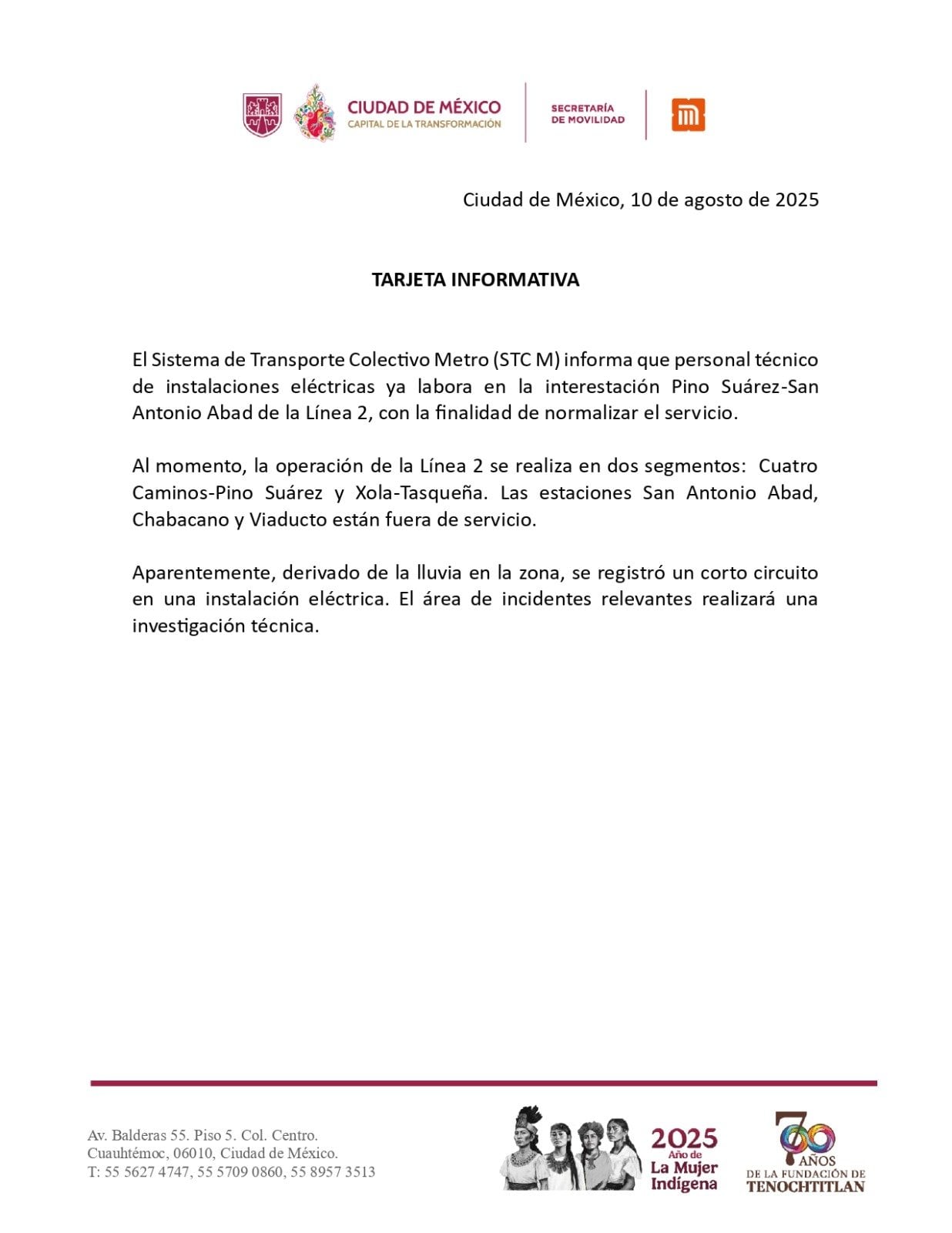 CIUDAD DE MÉXICO
CAPITAL DE LA TRANSFORMACIÓN

SECRETARÍA DE MOVILIDAD

Ciudad de México, 10 de agosto de 2025

TARJETA INFORMATIVA

El Sistema de Transporte Colectivo Metro (STC M) informa que personal técnico de instalaciones eléctricas ya labora en la interestación Pino Suárez-San Antonio Abad de la Línea 2, con la finalidad de normalizar el servicio.

Al momento, la operación de la Línea 2 se realiza en dos segmentos: Cuatro Caminos-Pino Suárez y Xola-Tasqueña. Las estaciones San Antonio Abad, Chabacano y Viaducto están fuera de servicio.

Aparentemente, derivado de la lluvia en la zona, se registró un corto circuito en una instalación eléctrica. El área de incidentes relevantes realizará una investigación técnica.

Av. Balderas 55. Piso 5. Col. Centro.
Cuauhtémoc, 06010, Ciudad de México.
T: 55 5627 4747, 55 5709 0860, 55 8957 3513

2025 Año de La Mujer Indígena

700 AÑOS DE LA FUNDACIÓN DE TENOCHTITLAN